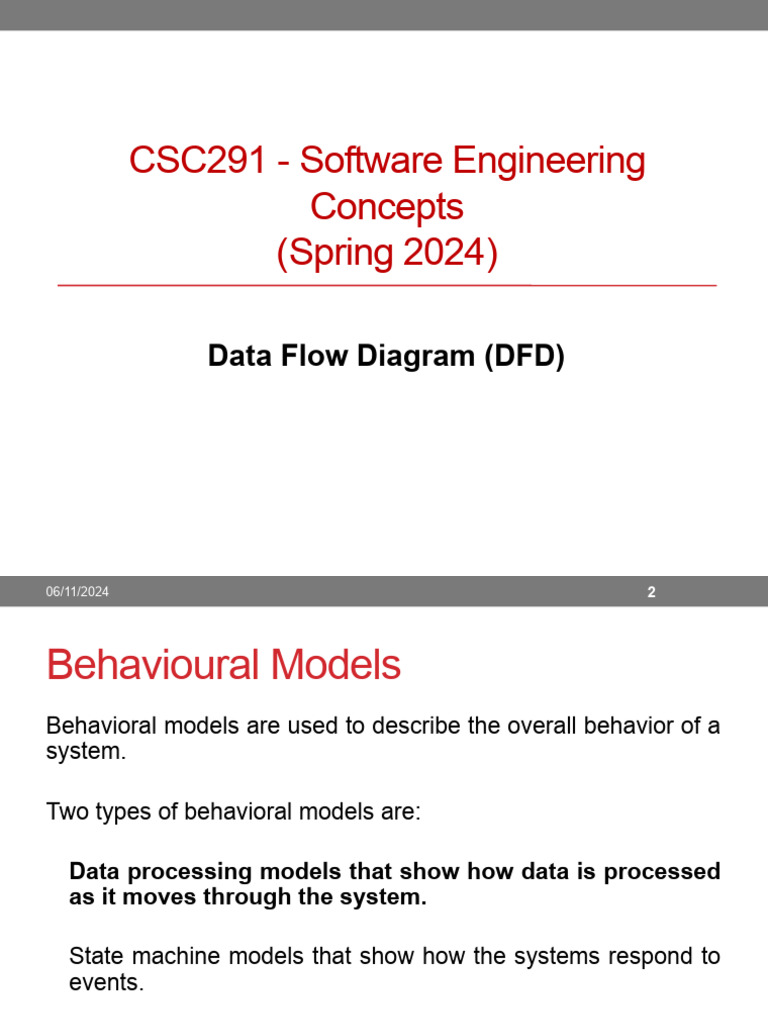 CSC291 - Software Engineering Concepts
(Spring 2024)

Data Flow Diagram (DFD)

06/11/2024

2

Behavioural Models

Behavioral models are used to describe the overall behavior of a system.

Two types of behavioral models are:

Data processing models that show how data is processed as it moves through the system.

State machine models that show how the systems respond to events.